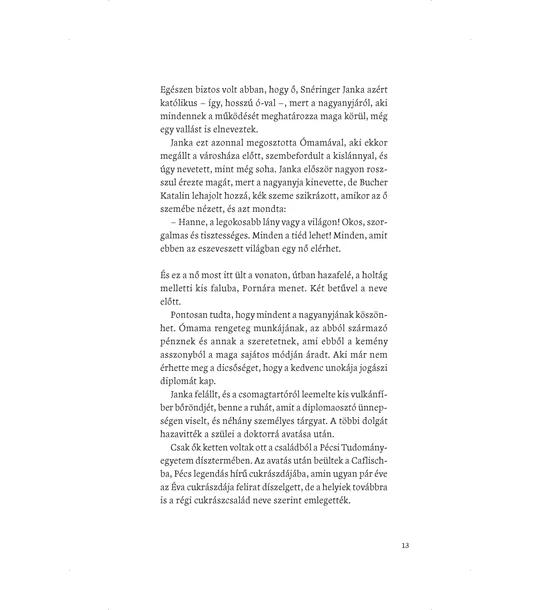 Egészen biztos volt abban, hogy ő, Snéringer Janka azért katólikus – így, hosszú ó-val –, mert a nagyanyjáról, aki mindennek a működését meghatározza maga körül, még egy vallást is elneveztek.

Janka ezt azonnal megosztotta Ómamával, aki ekkor megállt a városháza előtt, szembefordult a kislánnyal, és úgy nevetett, mint még soha. Janka először nagyon rosszul érezte magát, mert a nagyanyja kinevette, de Bucher Katalin lehajolt hozzá, kék szeme szikrázott, amikor az ő szemébe nézett, és azt mondta:

– Hanne, a legokosabb lány vagy a világon! Okos, szorgalmas és tisztességes. Minden a tiéd lehet! Minden, amit ebben az eszeveszett világban egy nő elérhet.

És ez a nő most itt ült a vonaton, útban hazafelé, a holtág melletti kis faluba, Pornára menet. Két betűvel a neve előtt.

Pontosan tudta, hogy mindent a nagyanyjának köszönhet. Ómama rengeteg munkájának, az abból származó pénznek és annak a szeretetnek, ami ebből a kemény asszonyból a maga sajátos módján áradt. Aki már nem érhette meg a dicsőséget, hogy a kedvenc unokája jogászi diplomát kap.

Janka felállt, és a csomagtartóról leemelte kis vulkánfíber bőröndjét, benne a ruhát, amit a diplomaosztó ünnepségen viselt, és néhány személyes tárgyat. A többi dolgát hazavitték a szülei a doktorrá avatása után.

Csak ők ketten voltak ott a családból a Pécsi Tudományegyetem dísztermében. Az avatás után beültek a Caflischba, Pécs legendás hírű cukrászdájába, amin ugyan pár éve az Éva cukrászdája felirat díszelgett, de a helyiek továbbra is a régi cukrászcsalád neve szerint emlegették.

13